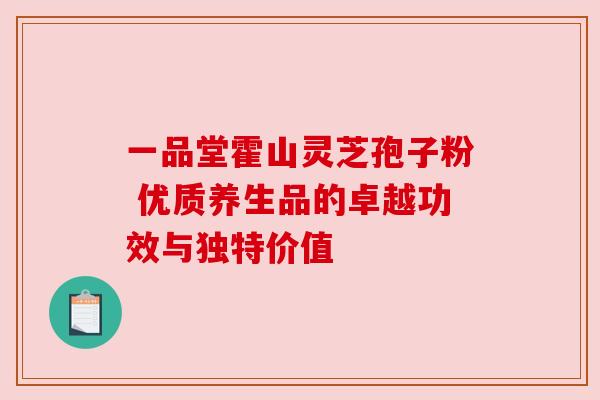 一品堂霍山灵芝孢子粉 优质养生品的卓越功效与独特价值